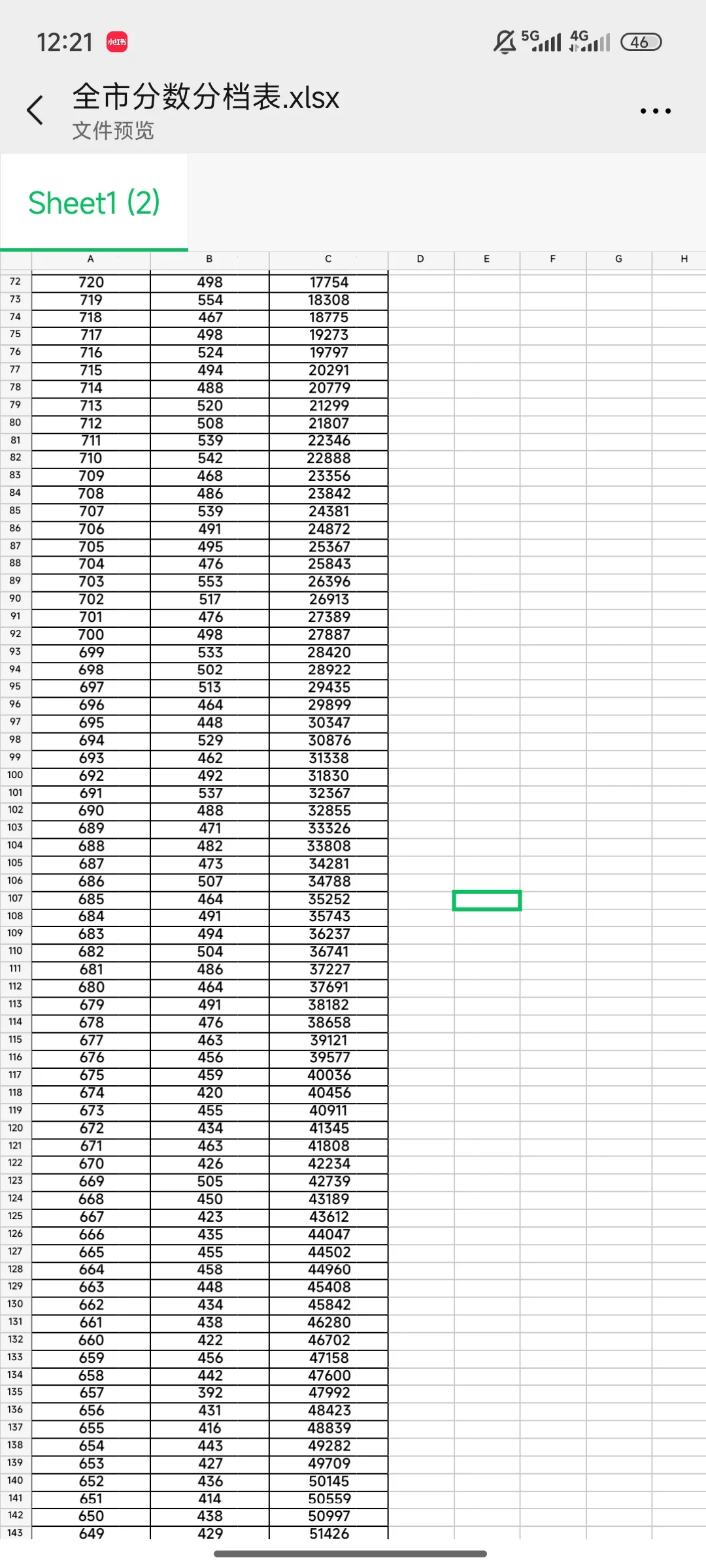 12:21 小红书 5G 4G 46

全市分数分档表.xlsx
文件预览

Sheet1 (2)

| | A | B | C | D | E | F | G | H |
|---|---|---|---|---|---|---|---|---|
| 72 | 720 | 498 | 17754 | | | | | |
| 73 | 719 | 554 | 18308 | | | | | |
| 74 | 718 | 467 | 18775 | | | | | |
| 75 | 717 | 498 | 19273 | | | | | |
| 76 | 716 | 524 | 19797 | | | | | |
| 77 | 715 | 494 | 20291 | | | | | |
| 78 | 714 | 488 | 20779 | | | | | |
| 79 | 713 | 520 | 21299 | | | | | |
| 80 | 712 | 508 | 21807 | | | | | |
| 81 | 711 | 539 | 22346 | | | | | |
| 82 | 710 | 542 | 22888 | | | | | |
| 83 | 709 | 468 | 23356 | | | | | |
| 84 | 708 | 486 | 23842 | | | | | |
| 85 | 707 | 539 | 24381 | | | | | |
| 86 | 706 | 491 | 24872 | | | | | |
| 87 | 705 | 495 | 25367 | | | | | |
| 88 | 704 | 476 | 25843 | | | | | |
| 89 | 703 | 553 | 26396 | | | | | |
| 90 | 702 | 517 | 26913 | | | | | |
| 91 | 701 | 476 | 27389 | | | | | |
| 92 | 700 | 498 | 27887 | | | | | |
| 93 | 699 | 533 | 28420 | | | | | |
| 94 | 698 | 502 | 28922 | | | | | |
| 95 | 697 | 513 | 29435 | | | | | |
| 96 | 696 | 464 | 29899 | | | | | |
| 97 | 695 | 448 | 30347 | | | | | |
| 98 | 694 | 529 | 30876 | | | | | |
| 99 | 693 | 462 | 31338 | | | | | |
| 100 | 692 | 492 | 31830 | | | | | |
| 101 | 691 | 537 | 32367 | | | | | |
| 102 | 690 | 488 | 32855 | | | | | |
| 103 | 689 | 471 | 33326 | | | | | |
| 104 | 688 | 482 | 33808 | | | | | |
| 105 | 687 | 473 | 34281 | | | | | |
| 106 | 686 | 507 | 34788 | | | | | |
| 107 | 685 | 464 | 35252 | | | | | |
| 108 | 684 | 491 | 35743 | | | | | |
| 109 | 683 | 494 | 36237 | | | | | |
| 110 | 682 | 504 | 36741 | | | | | |
| 111 | 681 | 486 | 37227 | | | | | |
| 112 | 680 | 464 | 37691 | | | | | |
| 113 | 679 | 491 | 38182 | | | | | |
| 114 | 678 | 476 | 38658 | | | | | |
| 115 | 677 | 463 | 39121 | | | | | |
| 116 | 676 | 456 | 39577 | | | | | |
| 117 | 675 | 459 | 40036 | | | | | |
| 118 | 674 | 420 | 40456 | | | | | |
| 119 | 673 | 455 | 40911 | | | | | |
| 120 | 672 | 434 | 41345 | | | | | |
| 121 | 671 | 463 | 41808 | | | | | |
| 122 | 670 | 426 | 42234 | | | | | |
| 123 | 669 | 505 | 42739 | | | | | |
| 124 | 668 | 450 | 43189 | | | | | |
| 125 | 667 | 423 | 43612 | | | | | |
| 126 | 666 | 435 | 44047 | | | | | |
| 127 | 665 | 455 | 44502 | | | | | |
| 128 | 664 | 458 | 44960 | | | | | |
| 129 | 663 | 448 | 45408 | | | | | |
| 130 | 662 | 434 | 45842 | | | | | |
| 131 | 661 | 438 | 46280 | | | | | |
| 132 | 660 | 422 | 46702 | | | | | |
| 133 | 659 | 456 | 47158 | | | | | |
| 134 | 658 | 442 | 47600 | | | | | |
| 135 | 657 | 392 | 47992 | | | | | |
| 136 | 656 | 431 | 48423 | | | | | |
| 137 | 655 | 416 | 48839 | | | | | |
| 138 | 654 | 443 | 49282 | | | | | |
| 139 | 653 | 427 | 49709 | | | | | |
| 140 | 652 | 436 | 50145 | | | | | |
| 141 | 651 | 414 | 50559 | | | | | |
| 142 | 650 | 438 | 50997 | | | | | |
| 143 | 649 | 429 | 51426 | | | | | |